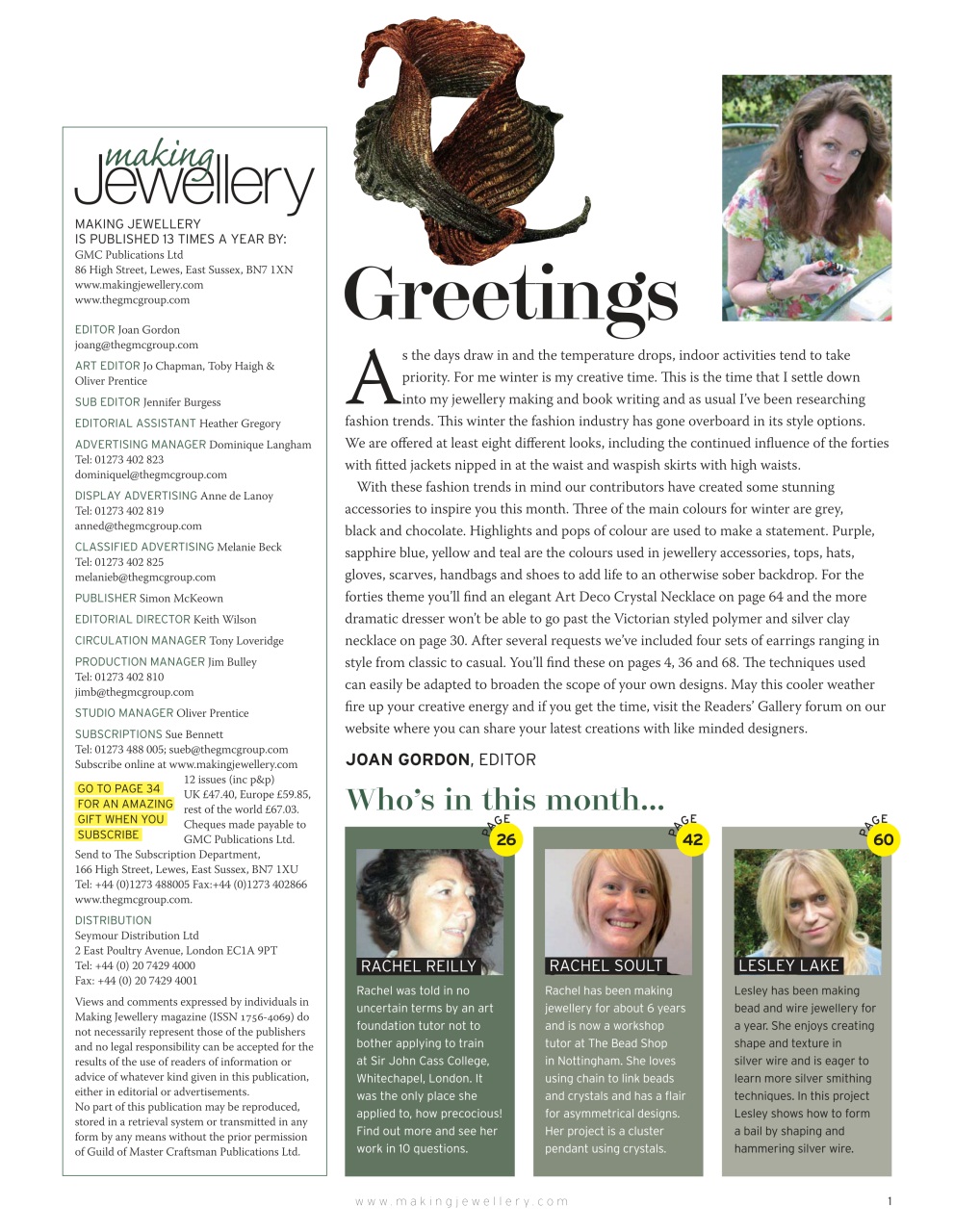 making
Jewellery

MAKING JEWELLERY IS PUBLISHED 13 TIMES A YEAR BY:
GMC Publications Ltd
86 High Street, Lewes, East Sussex, BN7 1XN
www.makingjewellery.com
www.thegmcgroup.com

EDITOR Joan Gordon
joang@thegmcgroup.com

ART EDITOR Jo Chapman, Toby Haigh & Oliver Prentice

SUB EDITOR Jennifer Burgess

EDITORIAL ASSISTANT Heather Gregory

ADVERTISING MANAGER Dominique Langham
Tel: 01273 402 823
dominiquel@thegmcgroup.com

DISPLAY ADVERTISING Anne de Lanoy
Tel: 01273 402 819
anned@thegmcgroup.com

CLASSIFIED ADVERTISING Melanie Beck
Tel: 01273 402 825
melanieb@thegmcgroup.com

PUBLISHER Simon McKeown

EDITORIAL DIRECTOR Keith Wilson

CIRCULATION MANAGER Tony Loveridge

PRODUCTION MANAGER Jim Bulley
Tel: 01273 402 810
jimb@thegmcgroup.com

STUDIO MANAGER Oliver Prentice

SUBSCRIPTIONS Sue Bennett
Tel: 01273 488 005; sueb@thegmcgroup.com
Subscribe online at www.makingjewellery.com

GO TO PAGE 34 FOR AN AMAZING GIFT WHEN YOU SUBSCRIBE

12 issues (inc p&p)
UK £47.40, Europe £59.85, rest of the world £67.03.
Cheques made payable to GMC Publications Ltd.
Send to The Subscription Department, 166 High Street, Lewes, East Sussex, BN7 1XU
Tel: +44 (0)1273 488005 Fax:+44 (0)1273 402866
www.thegmcgroup.com.

DISTRIBUTION
Seymour Distribution Ltd
2 East Poultry Avenue, London EC1A 9PT
Tel: +44 (0) 20 7429 4000
Fax: +44 (0) 20 7429 4001

Views and comments expressed by individuals in Making Jewellery magazine (ISSN 1756-4069) do not necessarily represent those of the publishers and no legal responsibility can be accepted for the results of the use of readers of information or advice of whatever kind given in this publication, either in editorial or advertisements.
No part of this publication may be reproduced, stored in a retrieval system or transmitted in any form by any means without the prior permission of Guild of Master Craftsman Publications Ltd.

Greetings

As the days draw in and the temperature drops, indoor activities tend to take priority. For me winter is my creative time. This is the time that I settle down into my jewellery making and book writing and as usual I've been researching fashion trends. This winter the fashion industry has gone overboard in its style options. We are offered at least eight different looks, including the continued influence of the forties with fitted jackets nipped in at the waist and waspish skirts with high waists.

With these fashion trends in mind our contributors have created some stunning accessories to inspire you this month. Three of the main colours for winter are grey, black and chocolate. Highlights and pops of colour are used to make a statement. Purple, sapphire blue, yellow and teal are the colours used in jewellery accessories, tops, hats, gloves, scarves, handbags and shoes to add life to an otherwise sober backdrop. For the forties theme you'll find an elegant Art Deco Crystal Necklace on page 64 and the more dramatic dresser won't be able to go past the Victorian styled polymer and silver clay necklace on page 30. After several requests we've included four sets of earrings ranging in style from classic to casual. You'll find these on pages 4, 36 and 68. The techniques used can easily be adapted to broaden the scope of your own designs. May this cooler weather fire up your creative energy and if you get the time, visit the Readers' Gallery forum on our website where you can share your latest creations with like minded designers.

JOAN GORDON, EDITOR

Who's in this month...

PAGE 26
RACHEL REILLY
Rachel was told in no uncertain terms by an art foundation tutor not to bother applying to train at Sir John Cass College, Whitechapel, London. It was the only place she applied to, how precocious! Find out more and see her work in 10 questions.

PAGE 42
RACHEL SOULT
Rachel has been making jewellery for about 6 years and is now a workshop tutor at The Bead Shop in Nottingham. She loves using chain to link beads and crystals and has a flair for asymmetrical designs. Her project is a cluster pendant using crystals.

PAGE 60
LESLEY LAKE
Lesley has been making bead and wire jewellery for a year. She enjoys creating shape and texture in silver wire and is eager to learn more silver smithing techniques. In this project Lesley shows how to form a bail by shaping and hammering silver wire.

www.makingjewellery.com 1